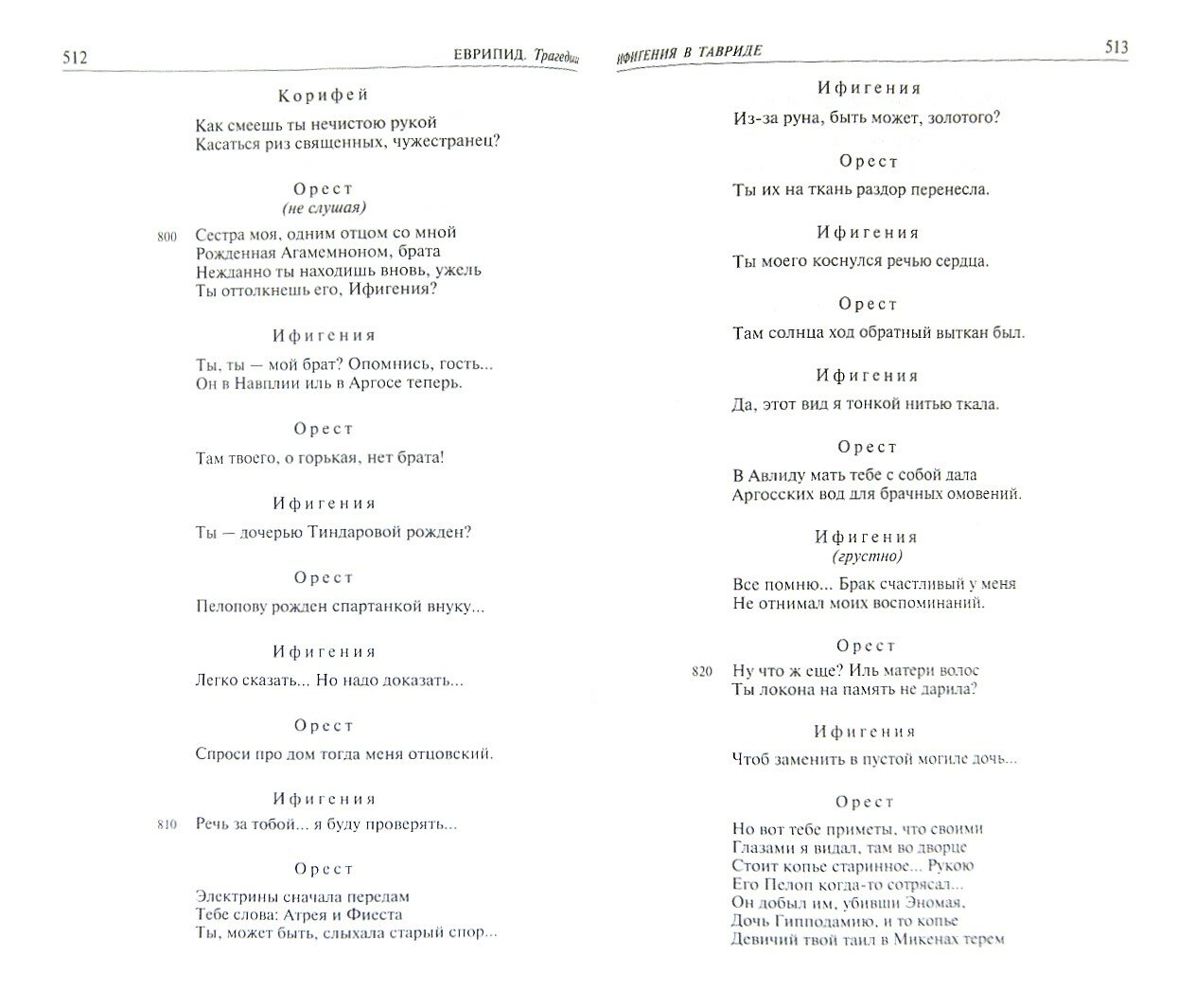 512

ЕВРИПИД. Трагедии

Корифей

Как смеешь ты нечистою рукой
Касаться риз священных, чужестранец?

Орест
(не слушая)

800 Сестра моя, одним отцом со мной
Рожденная Агамемноном, брата
Нежданно ты находишь вновь, ужель
Ты оттолкнешь его, Ифигения?

Ифигения

Ты, ты — мой брат? Опомнись, гость...
Он в Навплии иль в Аргосе теперь.

Орест

Там твоего, о горькая, нет брата!

Ифигения

Ты — дочерью Тиндаровой рожден?

Орест

Пелопову рожден спартанкой внуку...

Ифигения

Легко сказать... Но надо доказать...

Орест

Спроси про дом тогда меня отцовский.

Ифигения

810 Речь за тобой... я буду проверять...

Орест

Электрины сначала передам
Тебе слова: Атрея и Фиеста
Ты, может быть, слыхала старый спор...

ИФИГЕНИЯ В ТАВРИДЕ

513

Ифигения

Из-за руна, быть может, золотого?

Орест

Ты их на ткань раздор перенесла.

Ифигения

Ты моего коснулся речью сердца.

Орест

Там солнца ход обратный выткан был.

Ифигения

Да, этот вид я тонкой нитью ткала.

Орест

В Авлиду мать тебе с собой дала
Аргосских вод для брачных омовений.

Ифигения
(грустно)

Все помню... Брак счастливый у меня
Не отнимал моих воспоминаний.

Орест

820 Ну что ж еще? Иль матери волос
Ты локона на память не дарила?

Ифигения

Чтоб заменить в пустой могиле дочь...

Орест

Но вот тебе приметы, что своими
Глазами я видал, там во дворце
Стоит копье старинное... Рукою
Его Пелоп когда-то сотрясал...
Он добыл им, убивши Эномая,
Дочь Гипподамию, и то копье
Девичий твой таил в Микенах терем